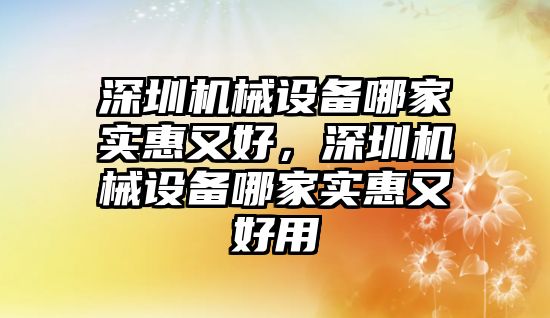 深圳机械设备哪家实惠又好，深圳机械设备哪家实惠又好用